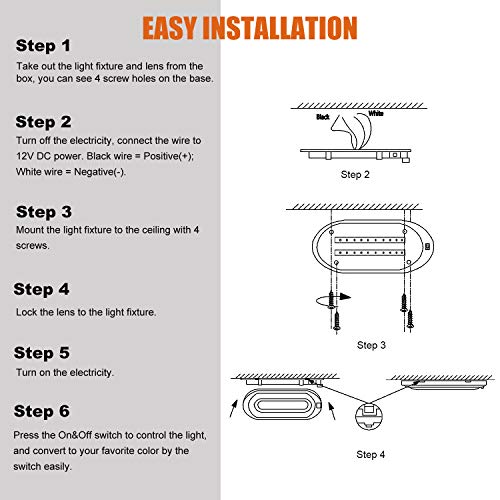 EASY INSTALLATION

Step 1
Take out the light fixture and lens from the box, you can see 4 screw holes on the base.

Step 2
Turn off the electricity, connect the wire to 12V DC power. Black wire = Positive(+); White wire = Negative(-).

Step 3
Mount the light fixture to the ceiling with 4 screws.

Step 4
Lock the lens to the light fixture.

Step 5
Turn on the electricity.

Step 6
Press the On&Off switch to control the light, and convert to your favorite color by the switch easily.

Black
White
Step 2

Step 3

Step 4